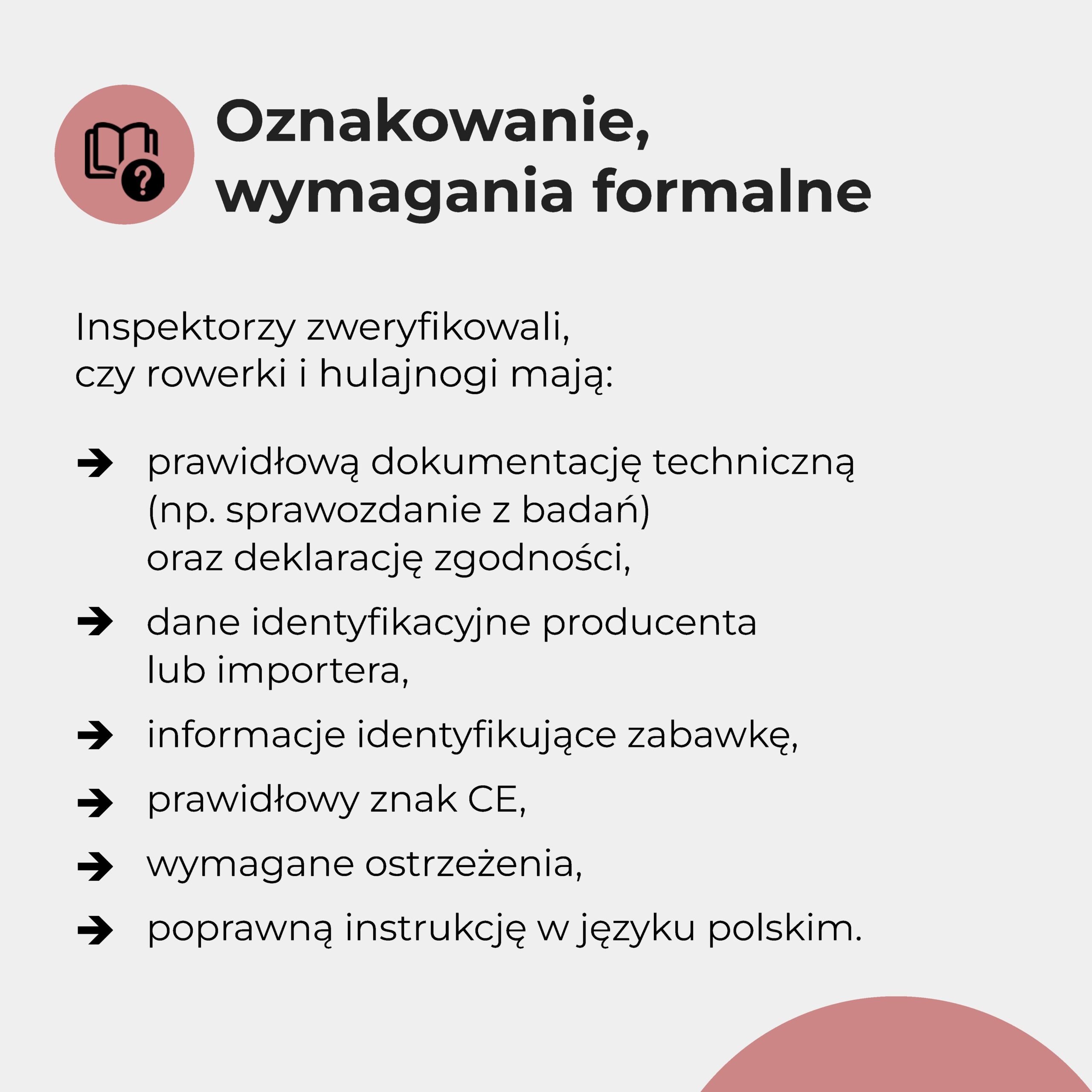 Oznakowanie, wymagania formalne

Inspektorzy zweryfikowali, czy rowerki i hulajnogi mają:

→ prawidłową dokumentację techniczną (np. sprawozdanie z badań) oraz deklarację zgodności,

→ dane identyfikacyjne producenta lub importera,

→ informacje identyfikujące zabawkę,

→ prawidłowy znak CE,

→ wymagane ostrzeżenia,

→ poprawną instrukcję w języku polskim.